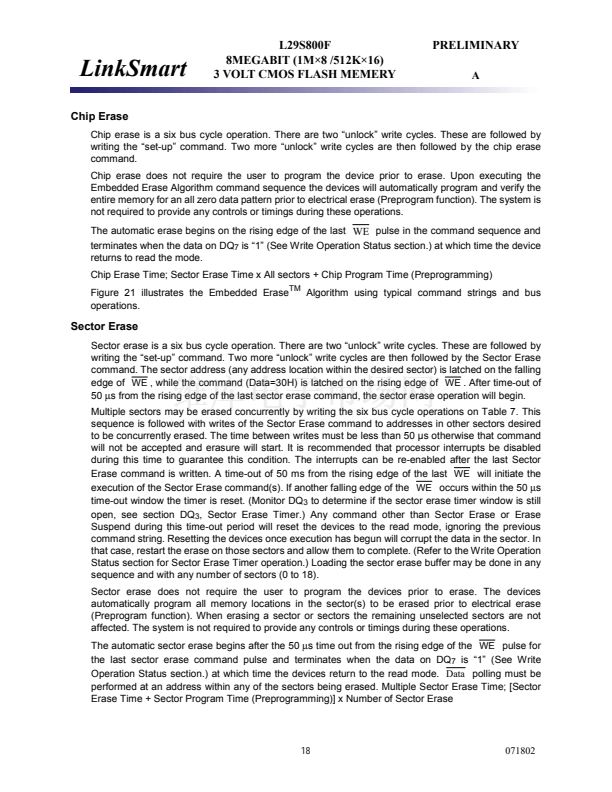 LinkSmart

L29S800F
8MEGABIT (1M×8 /512K×16)
3 VOLT CMOS FLASH MEMERY

PRELIMINARY

A

Chip Erase

Chip erase is a six bus cycle operation. There are two "unlock" write cycles. These are followed by writing the "set-up" command. Two more "unlock" write cycles are then followed by the chip erase command.

Chip erase does not require the user to program the device prior to erase. Upon executing the Embedded Erase Algorithm command sequence the devices will automatically program and verify the entire memory for an all zero data pattern prior to electrical erase (Preprogram function). The system is not required to provide any controls or timings during these operations.

The automatic erase begins on the rising edge of the last $\overline{WE}$ pulse in the command sequence and terminates when the data on $DQ_7$ is "1" (See Write Operation Status section.) at which time the device returns to read the mode.

Chip Erase Time; Sector Erase Time x All sectors + Chip Program Time (Preprogramming)

Figure 21 illustrates the Embedded Erase$^{TM}$ Algorithm using typical command strings and bus operations.

Sector Erase

Sector erase is a six bus cycle operation. There are two "unlock" write cycles. These are followed by writing the "set-up" command. Two more "unlock" write cycles are then followed by the Sector Erase command. The sector address (any address location within the desired sector) is latched on the falling edge of $\overline{WE}$, while the command (Data=30H) is latched on the rising edge of $\overline{WE}$. After time-out of 50 μs from the rising edge of the last sector erase command, the sector erase operation will begin.

Multiple sectors may be erased concurrently by writing the six bus cycle operations on Table 7. This sequence is followed with writes of the Sector Erase command to addresses in other sectors desired to be concurrently erased. The time between writes must be less than 50 μs otherwise that command will not be accepted and erasure will start. It is recommended that processor interrupts be disabled during this time to guarantee this condition. The interrupts can be re-enabled after the last Sector Erase command is written. A time-out of 50 ms from the rising edge of the last $\overline{WE}$ will initiate the execution of the Sector Erase command(s). If another falling edge of the $\overline{WE}$ occurs within the 50 μs time-out window the timer is reset. (Monitor $DQ_3$ to determine if the sector erase timer window is still open, see section $DQ_3$, Sector Erase Timer.) Any command other than Sector Erase or Erase Suspend during this time-out period will reset the devices to the read mode, ignoring the previous command string. Resetting the devices once execution has begun will corrupt the data in the sector. In that case, restart the erase on those sectors and allow them to complete. (Refer to the Write Operation Status section for Sector Erase Timer operation.) Loading the sector erase buffer may be done in any sequence and with any number of sectors (0 to 18).

Sector erase does not require the user to program the devices prior to erase. The devices automatically program all memory locations in the sector(s) to be erased prior to electrical erase (Preprogram function). When erasing a sector or sectors the remaining unselected sectors are not affected. The system is not required to provide any controls or timings during these operations.

The automatic sector erase begins after the 50 μs time out from the rising edge of the $\overline{WE}$ pulse for the last sector erase command pulse and terminates when the data on $DQ_7$ is "1" (See Write Operation Status section.) at which time the devices return to the read mode. $\overline{Data}$ polling must be performed at an address within any of the sectors being erased. Multiple Sector Erase Time; [Sector Erase Time + Sector Program Time (Preprogramming)] x Number of Sector Erase

18

071802